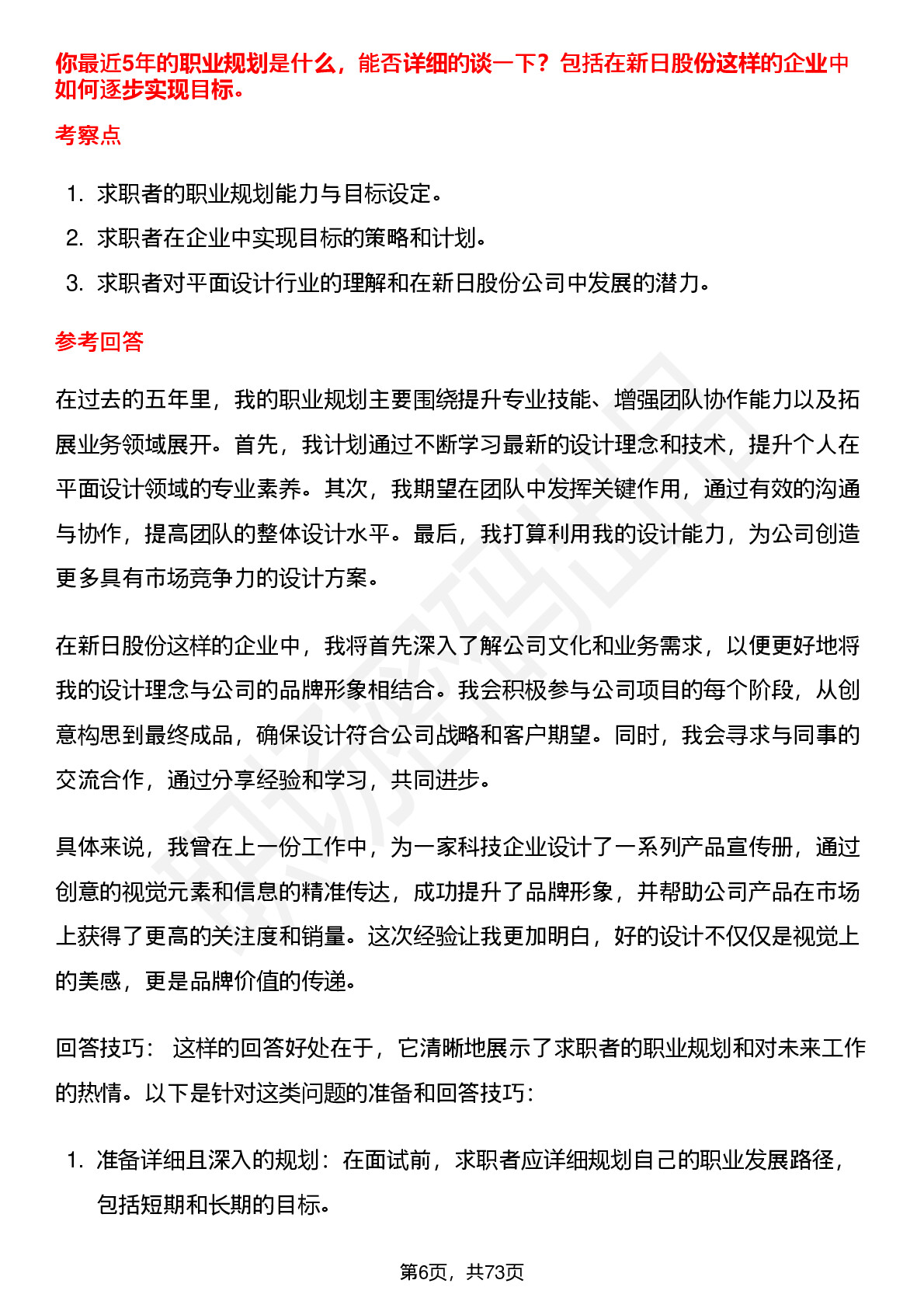 你最近5年的职业规划是什么，能否详细的谈一下？包括在新日股份这样的企业中如何逐步实现目标。

考察点

1. 求职者的职业规划能力与目标设定。
2. 求职者在企业中实现目标的策略和计划。
3. 求职者对平面设计行业的理解和在新日股份公司中发展的潜力。

参考回答

在过去的五年里，我的职业规划主要围绕提升专业技能、增强团队协作能力以及拓展业务领域展开。首先，我计划通过不断学习最新的设计理念和技术，提升个人在平面设计领域的专业素养。其次，我期望在团队中发挥关键作用，通过有效的沟通与协作，提高团队的整体设计水平。最后，我打算利用我的设计能力，为公司创造更多具有市场竞争力的设计方案。

在新日股份这样的企业中，我将首先深入了解公司文化和业务需求，以便更好地将我的设计理念与公司的品牌形象相结合。我会积极参与公司项目的每个阶段，从创意构思到最终成品，确保设计符合公司战略和客户期望。同时，我会寻求与同事的交流合作，通过分享经验和学习，共同进步。

具体来说，我曾在上一份工作中，为一家科技企业设计了一系列产品宣传册，通过创意的视觉元素和信息的精准传达，成功提升了品牌形象，并帮助公司产品在市场上获得了更高的关注度和销量。这次经验让我更加明白，好的设计不仅仅是视觉上的美感，更是品牌价值的传递。

回答技巧： 这样的回答好处在于，它清晰地展示了求职者的职业规划和对未来工作的热情。以下是针对这类问题的准备和回答技巧：

1. 准备详细且深入的规划：在面试前，求职者应详细规划自己的职业发展路径，包括短期和长期的目标。

第6页，共73页